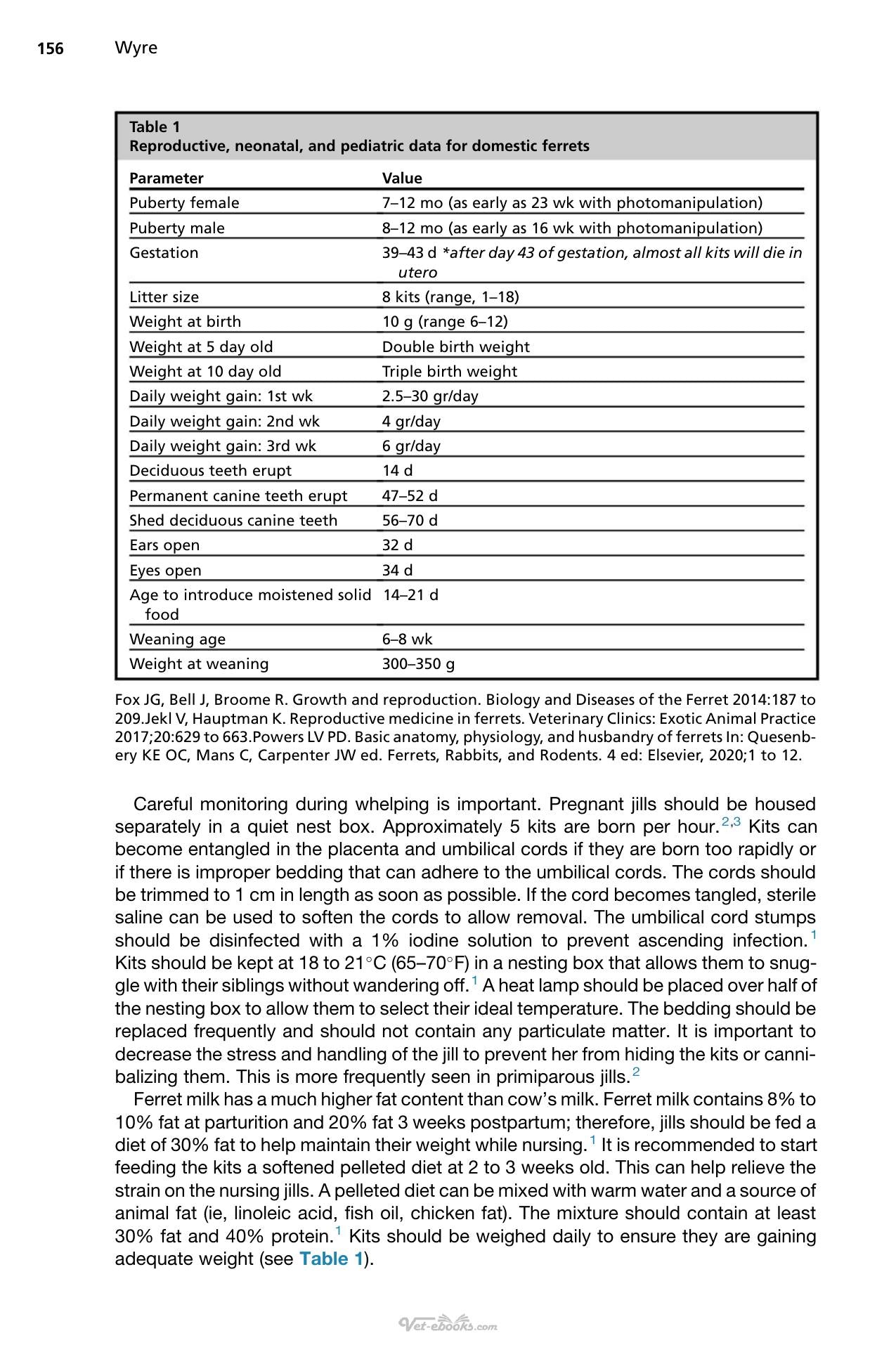 156 Wyre

Table 1
Reproductive, neonatal, and pediatric data for domestic ferrets

| Parameter | Value |
|---|---|
| Puberty female | 7–12 mo (as early as 23 wk with photomanipulation) |
| Puberty male | 8–12 mo (as early as 16 wk with photomanipulation) |
| Gestation | 39–43 d *after day 43 of gestation, almost all kits will die in utero |
| Litter size | 8 kits (range, 1–18) |
| Weight at birth | 10 g (range 6–12) |
| Weight at 5 day old | Double birth weight |
| Weight at 10 day old | Triple birth weight |
| Daily weight gain: 1st wk | 2.5–30 gr/day |
| Daily weight gain: 2nd wk | 4 gr/day |
| Daily weight gain: 3rd wk | 6 gr/day |
| Deciduous teeth erupt | 14 d |
| Permanent canine teeth erupt | 47–52 d |
| Shed deciduous canine teeth | 56–70 d |
| Ears open | 32 d |
| Eyes open | 34 d |
| Age to introduce moistened solid food | 14–21 d |
| Weaning age | 6–8 wk |
| Weight at weaning | 300–350 g |

Fox JG, Bell J, Broome R. Growth and reproduction. Biology and Diseases of the Ferret 2014:187 to 209.Jekl V, Hauptman K. Reproductive medicine in ferrets. Veterinary Clinics: Exotic Animal Practice 2017;20:629 to 663.Powers LV PD. Basic anatomy, physiology, and husbandry of ferrets In: Quesenbery KE OC, Mans C, Carpenter JW ed. Ferrets, Rabbits, and Rodents. 4 ed: Elsevier, 2020;1 to 12.

Careful monitoring during whelping is important. Pregnant jills should be housed separately in a quiet nest box. Approximately 5 kits are born per hour.$^{2,3}$ Kits can become entangled in the placenta and umbilical cords if they are born too rapidly or if there is improper bedding that can adhere to the umbilical cords. The cords should be trimmed to 1 cm in length as soon as possible. If the cord becomes tangled, sterile saline can be used to soften the cords to allow removal. The umbilical cord stumps should be disinfected with a 1% iodine solution to prevent ascending infection.$^{1}$ Kits should be kept at 18 to 21°C (65–70°F) in a nesting box that allows them to snuggle with their siblings without wandering off.$^{1}$ A heat lamp should be placed over half of the nesting box to allow them to select their ideal temperature. The bedding should be replaced frequently and should not contain any particulate matter. It is important to decrease the stress and handling of the jill to prevent her from hiding the kits or cannibalizing them. This is more frequently seen in primiparous jills.$^{2}$

Ferret milk has a much higher fat content than cow's milk. Ferret milk contains 8% to 10% fat at parturition and 20% fat 3 weeks postpartum; therefore, jills should be fed a diet of 30% fat to help maintain their weight while nursing.$^{1}$ It is recommended to start feeding the kits a softened pelleted diet at 2 to 3 weeks old. This can help relieve the strain on the nursing jills. A pelleted diet can be mixed with warm water and a source of animal fat (ie, linoleic acid, fish oil, chicken fat). The mixture should contain at least 30% fat and 40% protein.$^{1}$ Kits should be weighed daily to ensure they are gaining adequate weight (see Table 1).

Vet-ebooks.com